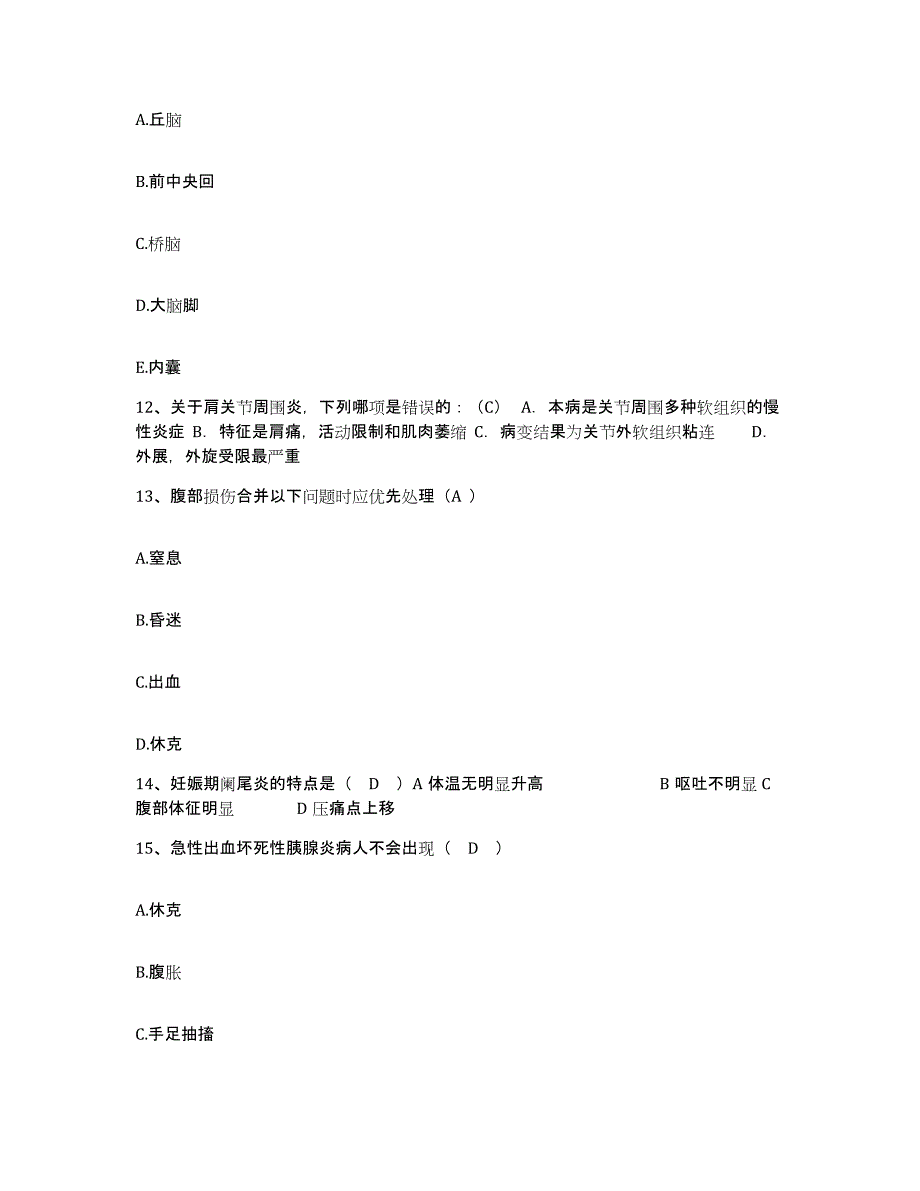 A.丘脑

B.前中央回

C.桥脑

D.大脑脚

E.内囊

12、关于肩关节周围炎，下列哪项是错误的：（C） A. 本病是关节周围多种软组织的慢性炎症 B. 特征是肩痛，活动限制和肌肉萎缩 C. 病变结果为关节外软组织粘连 D. 外展，外旋受限最严重

13、腹部损伤合并以下问题时应优先处理（A ）

A.窒息

B.昏迷

C.出血

D.休克

14、妊娠期阑尾炎的特点是（ D ）A 体温无明显升高 B 呕吐不明显 C 腹部体征明显 D 压痛点上移

15、急性出血坏死性胰腺炎病人不会出现（ D ）

A.休克

B.腹胀

C.手足抽搐